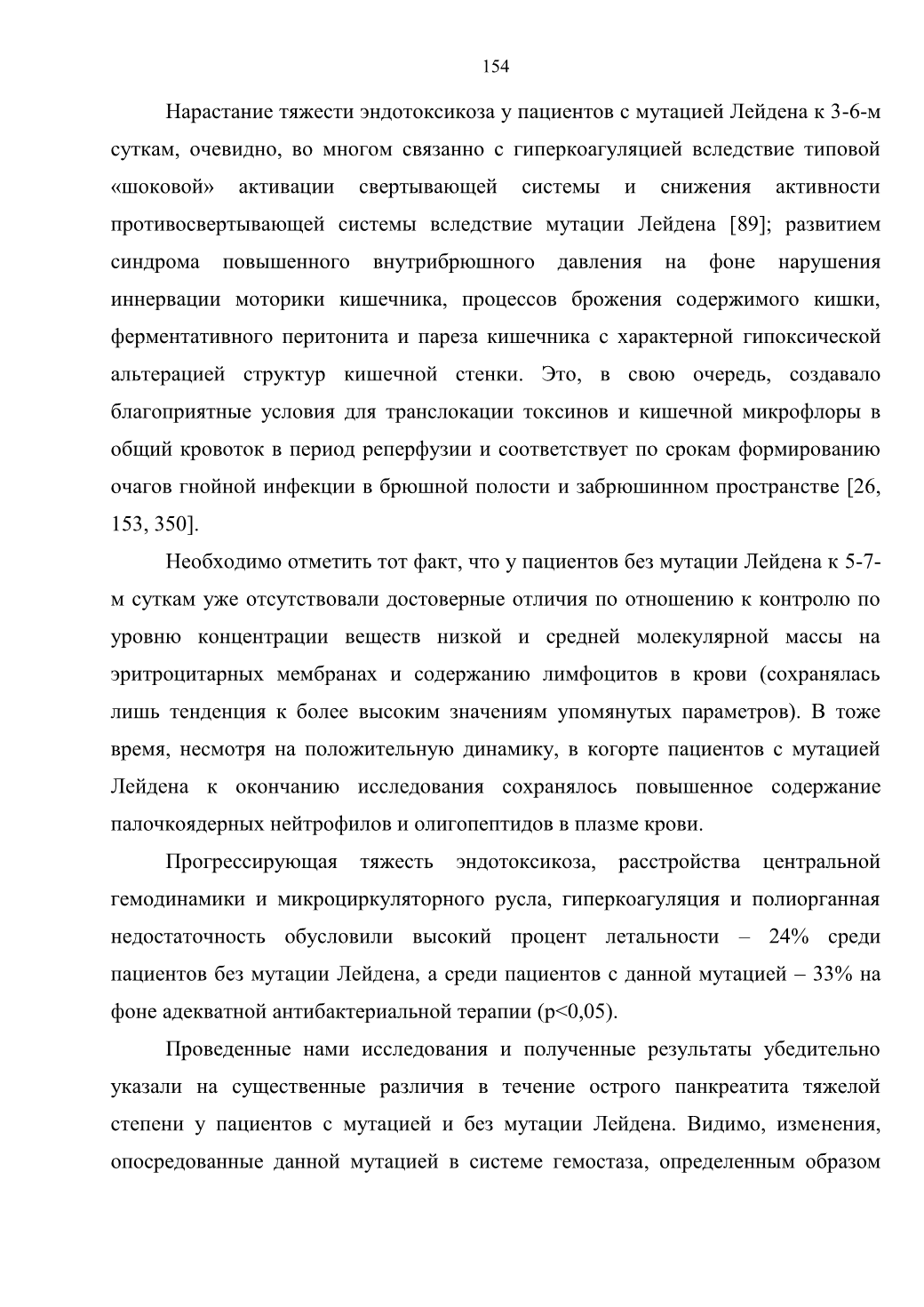 154

Нарастание тяжести эндотоксикоза у пациентов с мутацией Лейдена к 3-6-м суткам, очевидно, во многом связанно с гиперкоагуляцией вследствие типовой «шоковой» активации свертывающей системы и снижения активности противосвертывающей системы вследствие мутации Лейдена [89]; развитием синдрома повышенного внутрибрюшного давления на фоне нарушения иннервации моторики кишечника, процессов брожения содержимого кишки, ферментативного перитонита и пареза кишечника с характерной гипоксической альтерацией структур кишечной стенки. Это, в свою очередь, создавало благоприятные условия для транслокации токсинов и кишечной микрофлоры в общий кровоток в период реперфузии и соответствует по срокам формированию очагов гнойной инфекции в брюшной полости и забрюшинном пространстве [26, 153, 350].

Необходимо отметить тот факт, что у пациентов без мутации Лейдена к 5-7-м суткам уже отсутствовали достоверные отличия по отношению к контролю по уровню концентрации веществ низкой и средней молекулярной массы на эритроцитарных мембранах и содержанию лимфоцитов в крови (сохранялась лишь тенденция к более высоким значениям упомянутых параметров). В тоже время, несмотря на положительную динамику, в когорте пациентов с мутацией Лейдена к окончанию исследования сохранялось повышенное содержание палочкоядерных нейтрофилов и олигопептидов в плазме крови.

Прогрессирующая тяжесть эндотоксикоза, расстройства центральной гемодинамики и микроциркуляторного русла, гиперкоагуляция и полиорганная недостаточность обусловили высокий процент летальности – 24% среди пациентов без мутации Лейдена, а среди пациентов с данной мутацией – 33% на фоне адекватной антибактериальной терапии (p<0,05).

Проведенные нами исследования и полученные результаты убедительно указали на существенные различия в течение острого панкреатита тяжелой степени у пациентов с мутацией и без мутации Лейдена. Видимо, изменения, опосредованные данной мутацией в системе гемостаза, определенным образом